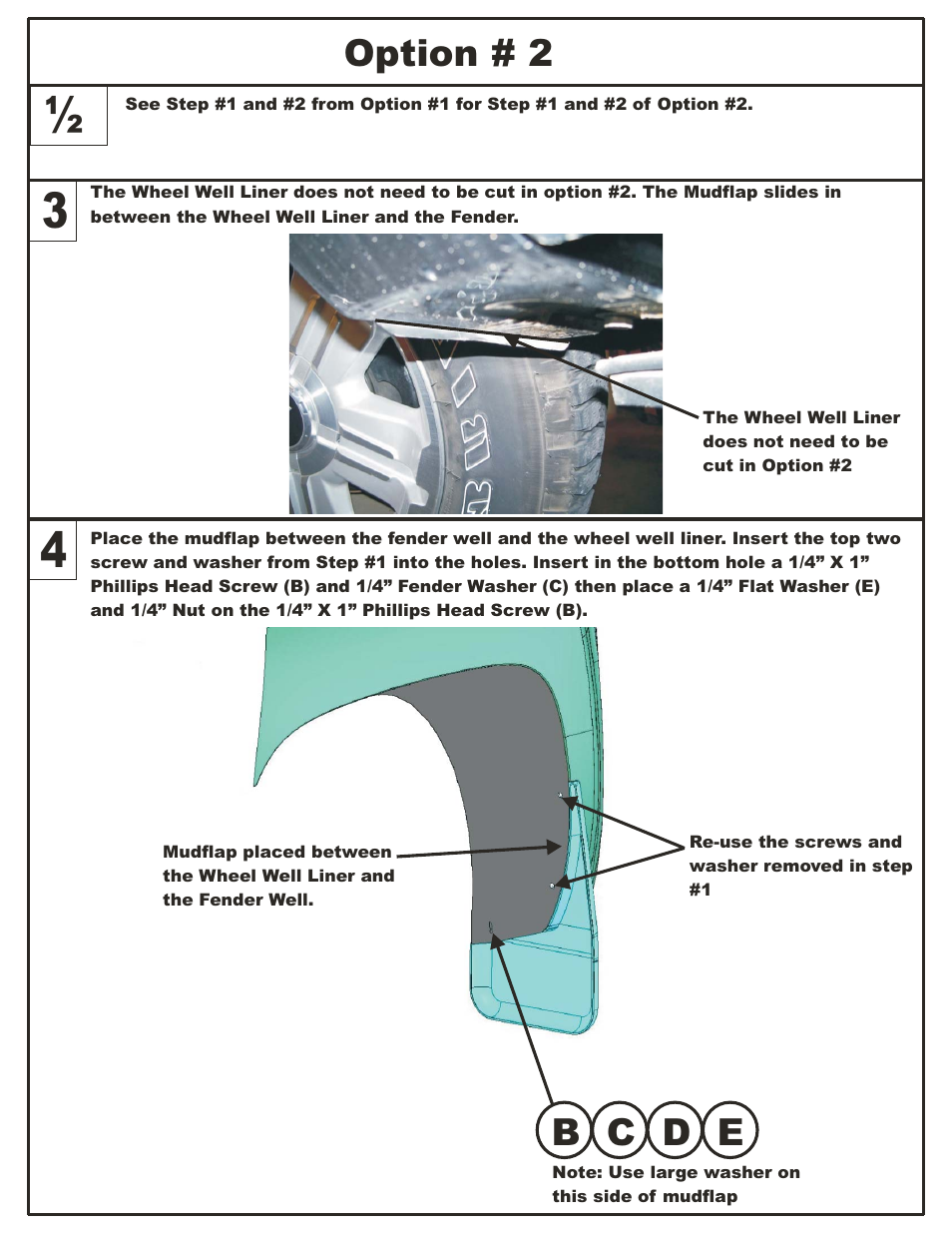 Option # 2

½

See Step #1 and #2 from Option #1 for Step #1 and #2 of Option #2.

3

The Wheel Well Liner does not need to be cut in option #2. The Mudflap slides in between the Wheel Well Liner and the Fender.

The Wheel Well Liner does not need to be cut in Option #2

4

Place the mudflap between the fender well and the wheel well liner. Insert the top two screw and washer from Step #1 into the holes. Insert in the bottom hole a 1/4” X 1” Phillips Head Screw (B) and 1/4” Fender Washer (C) then place a 1/4” Flat Washer (E) and 1/4” Nut on the 1/4” X 1” Phillips Head Screw (B).

Mudflap placed between the Wheel Well Liner and the Fender Well.

Re-use the screws and washer removed in step #1

B C D E

Note: Use large washer on this side of mudflap